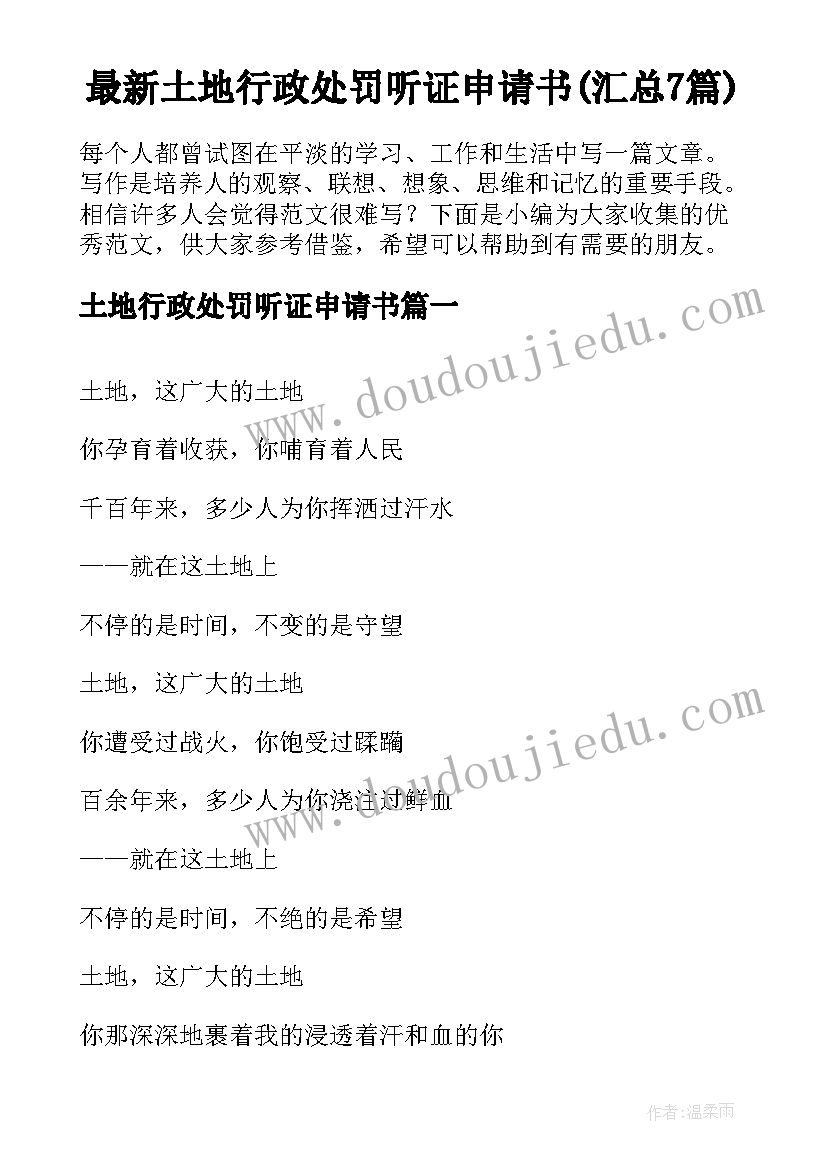 最新土地行政处罚听证申请书(汇总7篇)

每个人都曾试图在平淡的学习、工作和生活中写一篇文章。写作是培养人的观察、联想、想象、思维和记忆的重要手段。相信许多人会觉得范文很难写？下面是小编为大家收集的优秀范文，供大家参考借鉴，希望可以帮助到有需要的朋友。

土地行政处罚听证申请书篇一

www.doudoujiedu.com

土地，这广大的土地

你孕育着收获，你哺育着人民

千百年来，多少人为你挥洒过汗水

——就在这土地上

不停的是时间，不变的是守望

土地，这广大的土地

www.doudoujiedu.com

你遭受过战火，你饱受过蹂躏

百余年来，多少人为你浇注过鲜血

——就在这土地上

不停的是时间，不绝的是希望

土地，这广大的土地

你那深深地裹着我的浸透着汗和血的你

作者:温柔雨